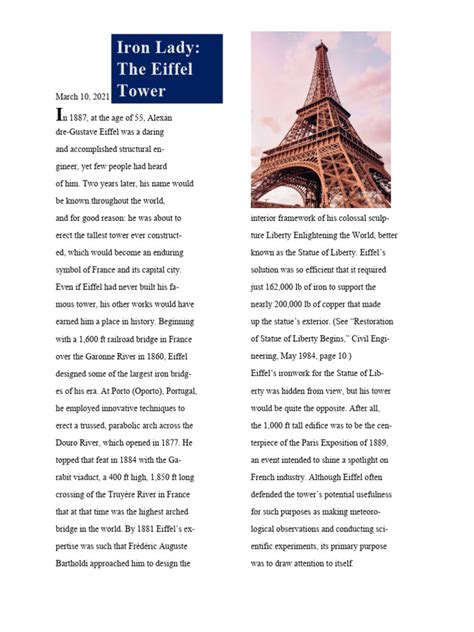 Iron Lady: The Eiffel Tower

March 10, 2021

In 1887, at the age of 55, Alexandre-Gustave Eiffel was a daring and accomplished structural engineer, yet few people had heard of him. Two years later, his name would be known throughout the world, and for good reason: he was about to erect the tallest tower ever constructed, which would become an enduring symbol of France and its capital city. Even if Eiffel had never built his famous tower, his other works would have earned him a place in history. Beginning with a 1,600 ft railroad bridge in France over the Garonne River in 1860, Eiffel designed some of the largest iron bridges of his era. At Porto (Oporto), Portugal, he employed innovative techniques to erect a trussed, parabolic arch across the Douro River, which opened in 1877. He topped that feat in 1884 with the Garabit viaduct, a 400 ft high, 1,850 ft long crossing of the Truyère River in France that at that time was the highest arched bridge in the world. By 1881 Eiffel's expertise was such that Frédéric Auguste Bartholdi approached him to design the interior framework of his colossal sculpture Liberty Enlightening the World, better known as the Statue of Liberty. Eiffel's solution was so efficient that it required just 162,000 lb of iron to support the nearly 200,000 lb of copper that made up the statue's exterior. (See "Restoration of Statue of Liberty Begins," Civil Engineering, May 1984, page 10.)

Eiffel's ironwork for the Statue of Liberty was hidden from view, but his tower would be quite the opposite. After all, the 1,000 ft tall edifice was to be the centerpiece of the Paris Exposition of 1889, an event intended to shine a spotlight on French industry. Although Eiffel often defended the tower's potential usefulness for such purposes as making meteorological observations and conducting scientific experiments, its primary purpose was to draw attention to itself.